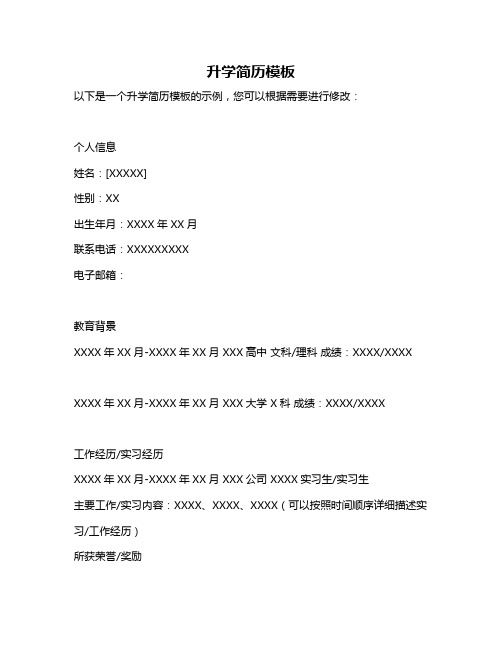 升学简历模板

以下是一个升学简历模板的示例，您可以根据需要进行修改：

个人信息

姓名：[XXXXX]

性别：XX

出生年月：XXXX 年 XX 月

联系电话：XXXXXXXXX

电子邮箱：

教育背景

XXXX 年 XX 月-XXXX 年 XX 月 XXX 高中 文科/理科 成绩：XXXX/XXXX

XXXX 年 XX 月-XXXX 年 XX 月 XXX 大学 X 科 成绩：XXXX/XXXX

工作经历/实习经历

XXXX 年 XX 月-XXXX 年 XX 月 XXX 公司 XXXX 实习生/实习生

主要工作/实习内容：XXXX、XXXX、XXXX（可以按照时间顺序详细描述实习/工作经历）

所获荣誉/奖励